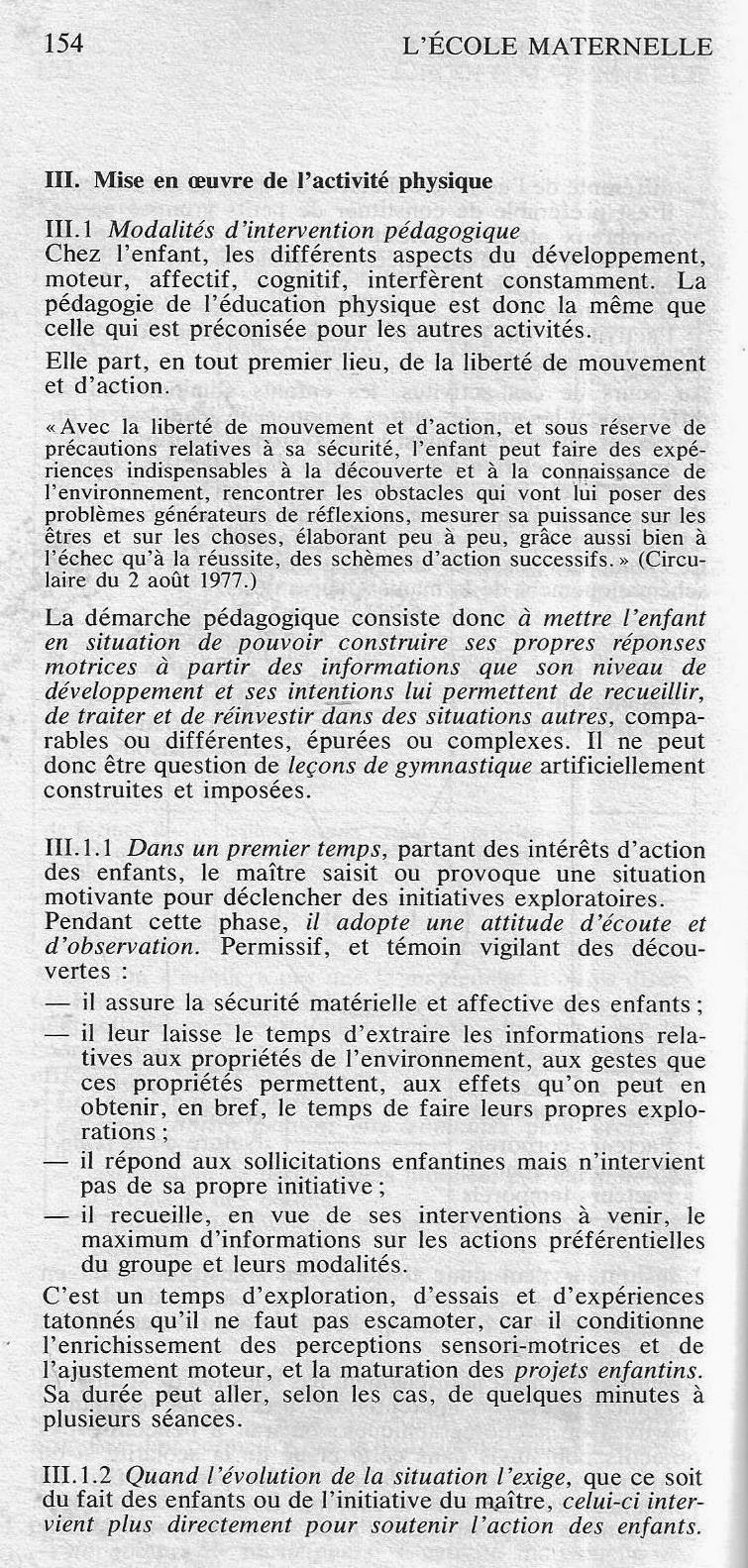 154 L'ÉCOLE MATERNELLE

III. Mise en œuvre de l'activité physique

III.1 Modalités d'intervention pédagogique
Chez l'enfant, les différents aspects du développement, moteur, affectif, cognitif, interfèrent constamment. La pédagogie de l'éducation physique est donc la même que celle qui est préconisée pour les autres activités.

Elle part, en tout premier lieu, de la liberté de mouvement et d'action.

« Avec la liberté de mouvement et d'action, et sous réserve de précautions relatives à sa sécurité, l'enfant peut faire des expériences indispensables à la découverte et à la connaissance de l'environnement, rencontrer les obstacles qui vont lui poser des problèmes générateurs de réflexions, mesurer sa puissance sur les êtres et sur les choses, élaborant peu à peu, grâce aussi bien à l'échec qu'à la réussite, des schèmes d'action successifs. » (Circulaire du 2 août 1977.)

La démarche pédagogique consiste donc à mettre l'enfant en situation de pouvoir construire ses propres réponses motrices à partir des informations que son niveau de développement et ses intentions lui permettent de recueillir, de traiter et de réinvestir dans des situations autres, comparables ou différentes, épurées ou complexes. Il ne peut donc être question de leçons de gymnastique artificiellement construites et imposées.

III.1.1 Dans un premier temps, partant des intérêts d'action des enfants, le maître saisit ou provoque une situation motivante pour déclencher des initiatives exploratoires. Pendant cette phase, il adopte une attitude d'écoute et d'observation. Permissif, et témoin vigilant des découvertes :
— il assure la sécurité matérielle et affective des enfants ;
— il leur laisse le temps d'extraire les informations relatives aux propriétés de l'environnement, aux gestes que ces propriétés permettent, aux effets qu'on peut en obtenir, en bref, le temps de faire leurs propres explorations ;
— il répond aux sollicitations enfantines mais n'intervient pas de sa propre initiative ;
— il recueille, en vue de ses interventions à venir, le maximum d'informations sur les actions préférentielles du groupe et leurs modalités.

C'est un temps d'exploration, d'essais et d'expériences tatonnés qu'il ne faut pas escamoter, car il conditionne l'enrichissement des perceptions sensori-motrices et de l'ajustement moteur, et la maturation des projets enfantins. Sa durée peut aller, selon les cas, de quelques minutes à plusieurs séances.

III.1.2 Quand l'évolution de la situation l'exige, que ce soit du fait des enfants ou de l'initiative du maître, celui-ci intervient plus directement pour soutenir l'action des enfants.